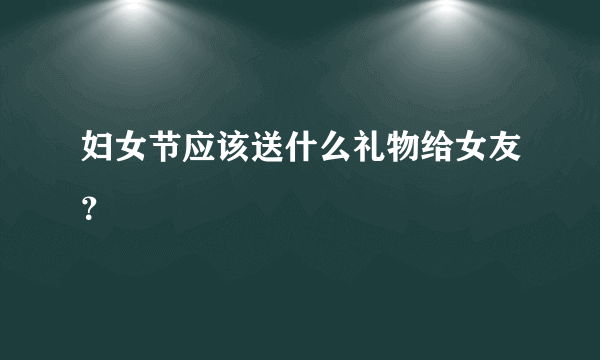 妇女节应该送什么礼物给女友？